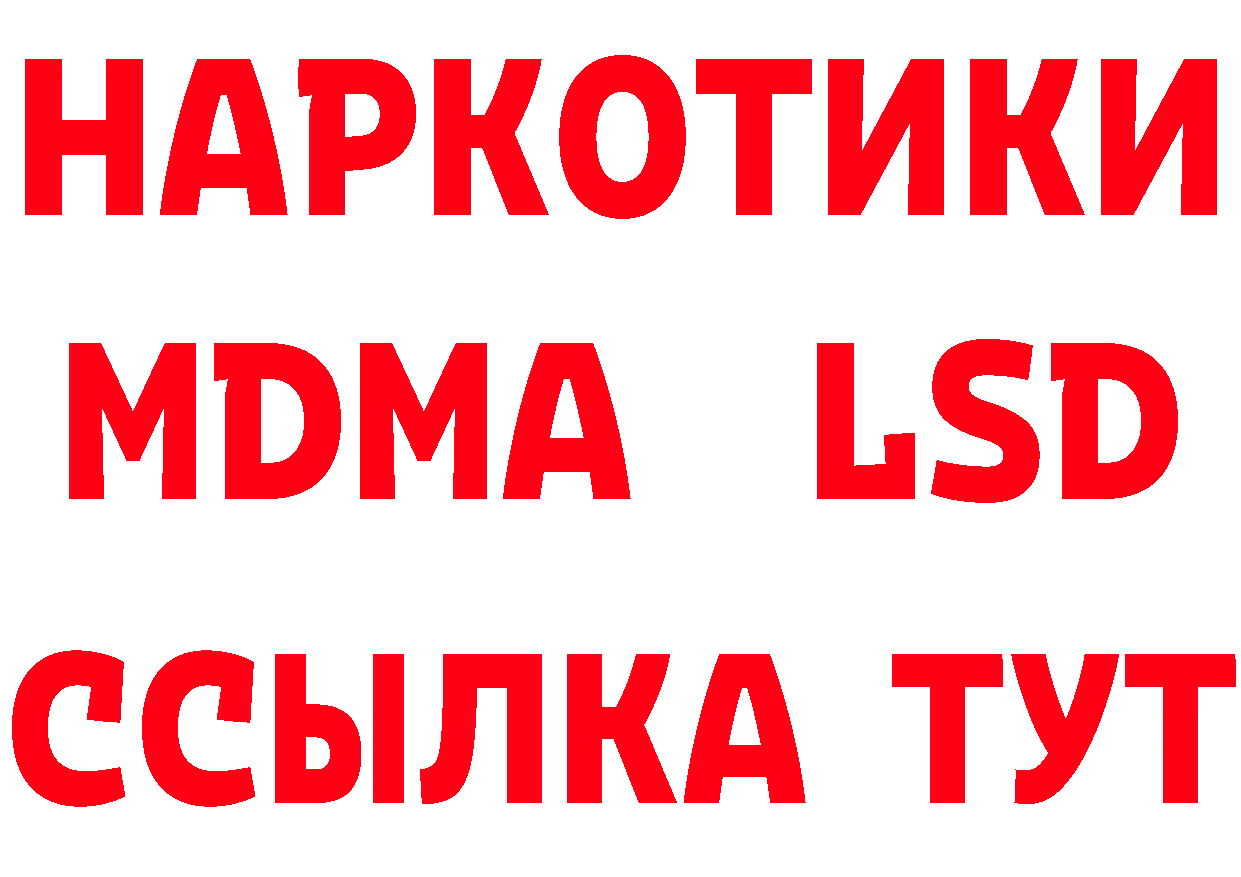 НАРКОТИКИ
MDMA LSD
ССЫЛКА ТУТ